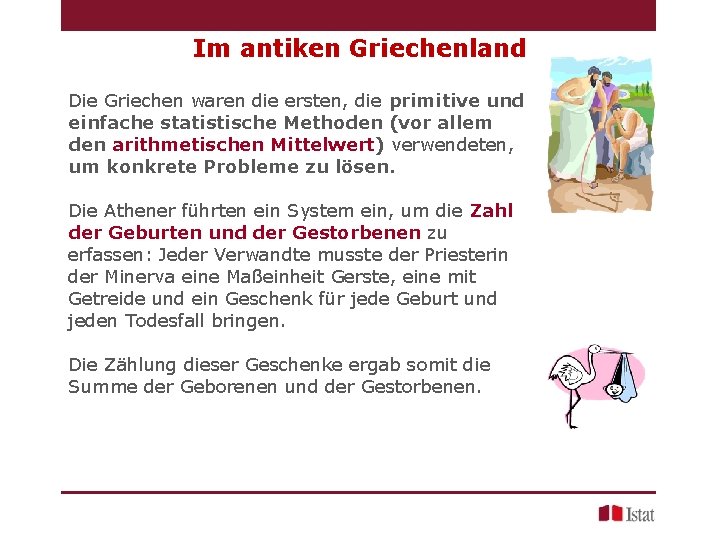 Im antiken Griechenland

Die Griechen waren die ersten, die primitive und einfache statistische Methoden (vor allem den arithmetischen Mittelwert) verwendeten, um konkrete Probleme zu lösen.

Die Athener führten ein System ein, um die Zahl der Geburten und der Gestorbenen zu erfassen: Jeder Verwandte musste der Priesterin der Minerva eine Maßeinheit Gerste, eine mit Getreide und ein Geschenk für jede Geburt und jeden Todesfall bringen.

Die Zählung dieser Geschenke ergab somit die Summe der Geborenen und der Gestorbenen.

Istat